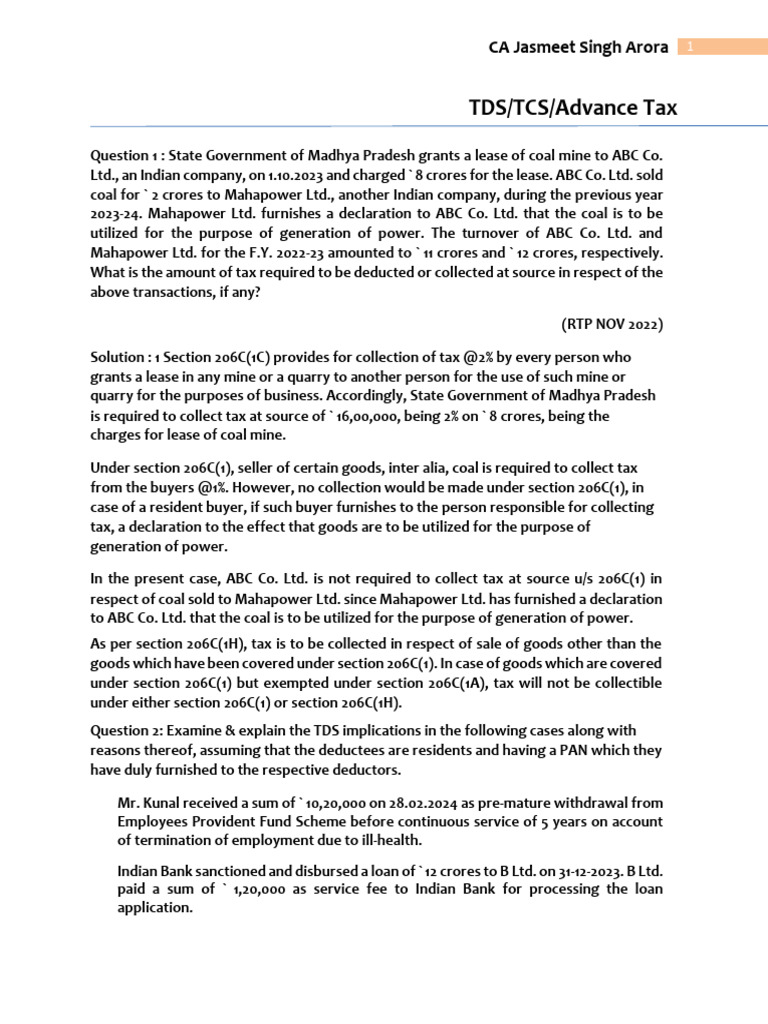 CA Jasmeet Singh Arora 1

TDS/TCS/Advance Tax

Question 1 : State Government of Madhya Pradesh grants a lease of coal mine to ABC Co. Ltd., an Indian company, on 1.10.2023 and charged ` 8 crores for the lease. ABC Co. Ltd. sold coal for ` 2 crores to Mahapower Ltd., another Indian company, during the previous year 2023-24. Mahapower Ltd. furnishes a declaration to ABC Co. Ltd. that the coal is to be utilized for the purpose of generation of power. The turnover of ABC Co. Ltd. and Mahapower Ltd. for the F.Y. 2022-23 amounted to ` 11 crores and ` 12 crores, respectively. What is the amount of tax required to be deducted or collected at source in respect of the above transactions, if any?

(RTP NOV 2022)

Solution : 1 Section 206C(1C) provides for collection of tax @2% by every person who grants a lease in any mine or a quarry to another person for the use of such mine or quarry for the purposes of business. Accordingly, State Government of Madhya Pradesh is required to collect tax at source of ` 16,00,000, being 2% on ` 8 crores, being the charges for lease of coal mine.

Under section 206C(1), seller of certain goods, inter alia, coal is required to collect tax from the buyers @1%. However, no collection would be made under section 206C(1), in case of a resident buyer, if such buyer furnishes to the person responsible for collecting tax, a declaration to the effect that goods are to be utilized for the purpose of generation of power.

In the present case, ABC Co. Ltd. is not required to collect tax at source u/s 206C(1) in respect of coal sold to Mahapower Ltd. since Mahapower Ltd. has furnished a declaration to ABC Co. Ltd. that the coal is to be utilized for the purpose of generation of power.

As per section 206C(1H), tax is to be collected in respect of sale of goods other than the goods which have been covered under section 206C(1). In case of goods which are covered under section 206C(1) but exempted under section 206C(1A), tax will not be collectible under either section 206C(1) or section 206C(1H).

Question 2: Examine & explain the TDS implications in the following cases along with reasons thereof, assuming that the deductees are residents and having a PAN which they have duly furnished to the respective deductors.

Mr. Kunal received a sum of ` 10,20,000 on 28.02.2024 as pre-mature withdrawal from Employees Provident Fund Scheme before continuous service of 5 years on account of termination of employment due to ill-health.

Indian Bank sanctioned and disbursed a loan of ` 12 crores to B Ltd. on 31-12-2023. B Ltd. paid a sum of ` 1,20,000 as service fee to Indian Bank for processing the loan application.